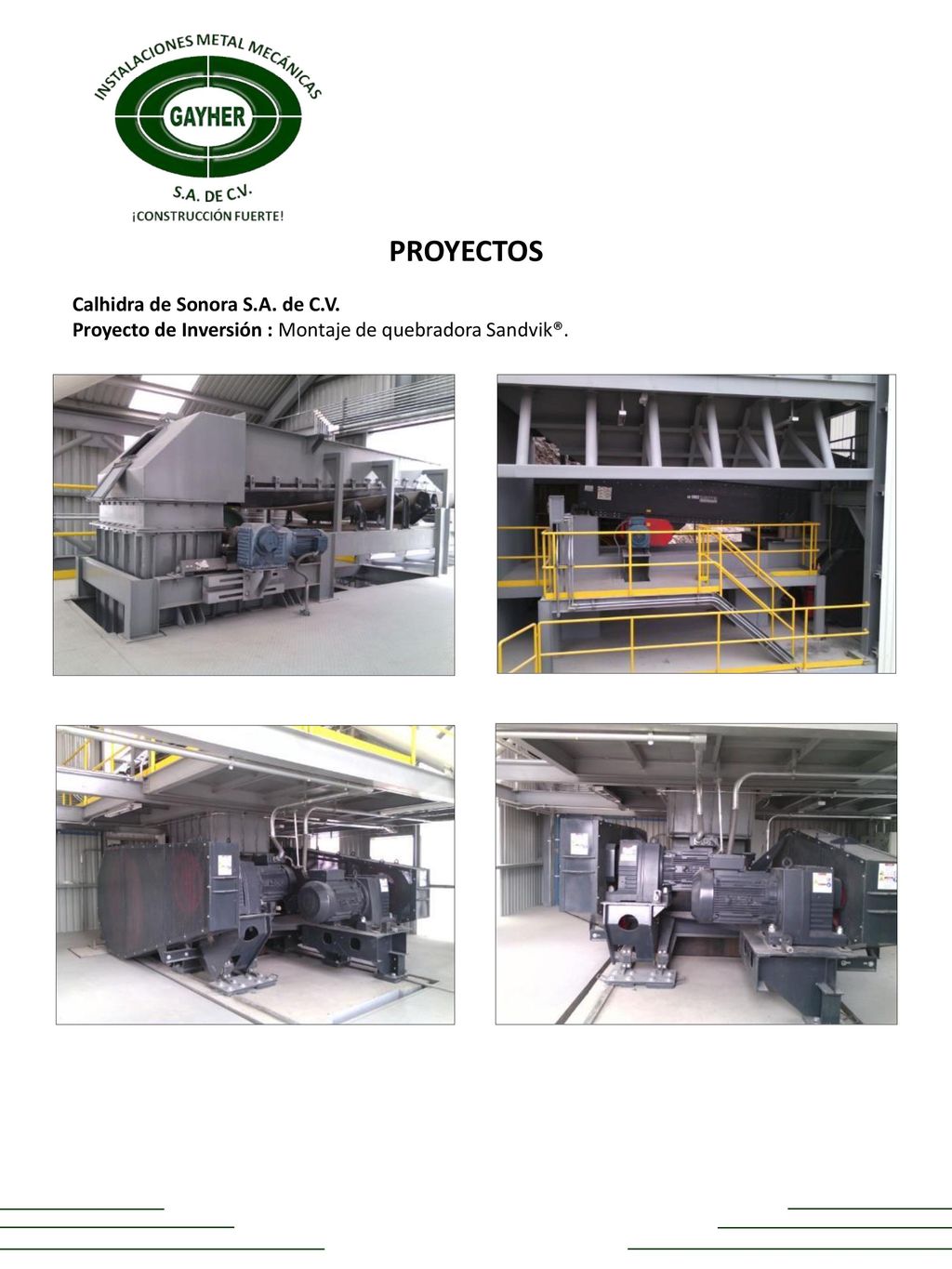 INSTALACIONES METAL MECÁNICAS
GAYHER
S.A. DE C.V.
¡CONSTRUCCIÓN FUERTE!

PROYECTOS

Calhidra de Sonora S.A. de C.V.
Proyecto de Inversión : Montaje de quebradora Sandvik®.